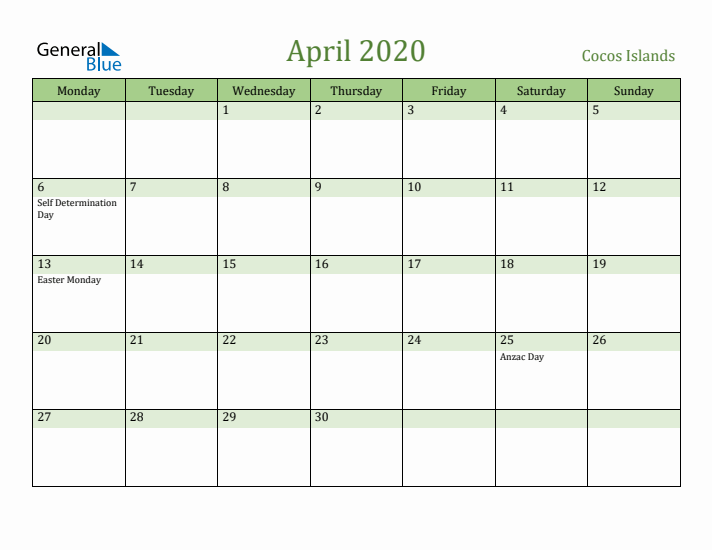 General Blue

April 2020

Cocos Islands

| Monday | Tuesday | Wednesday | Thursday | Friday | Saturday | Sunday |
|---|---|---|---|---|---|---|
| | | 1 | 2 | 3 | 4 | 5 |
| 6 Self Determination Day | 7 | 8 | 9 | 10 | 11 | 12 |
| 13 Easter Monday | 14 | 15 | 16 | 17 | 18 | 19 |
| 20 | 21 | 22 | 23 | 24 | 25 Anzac Day | 26 |
| 27 | 28 | 29 | 30 | | | |